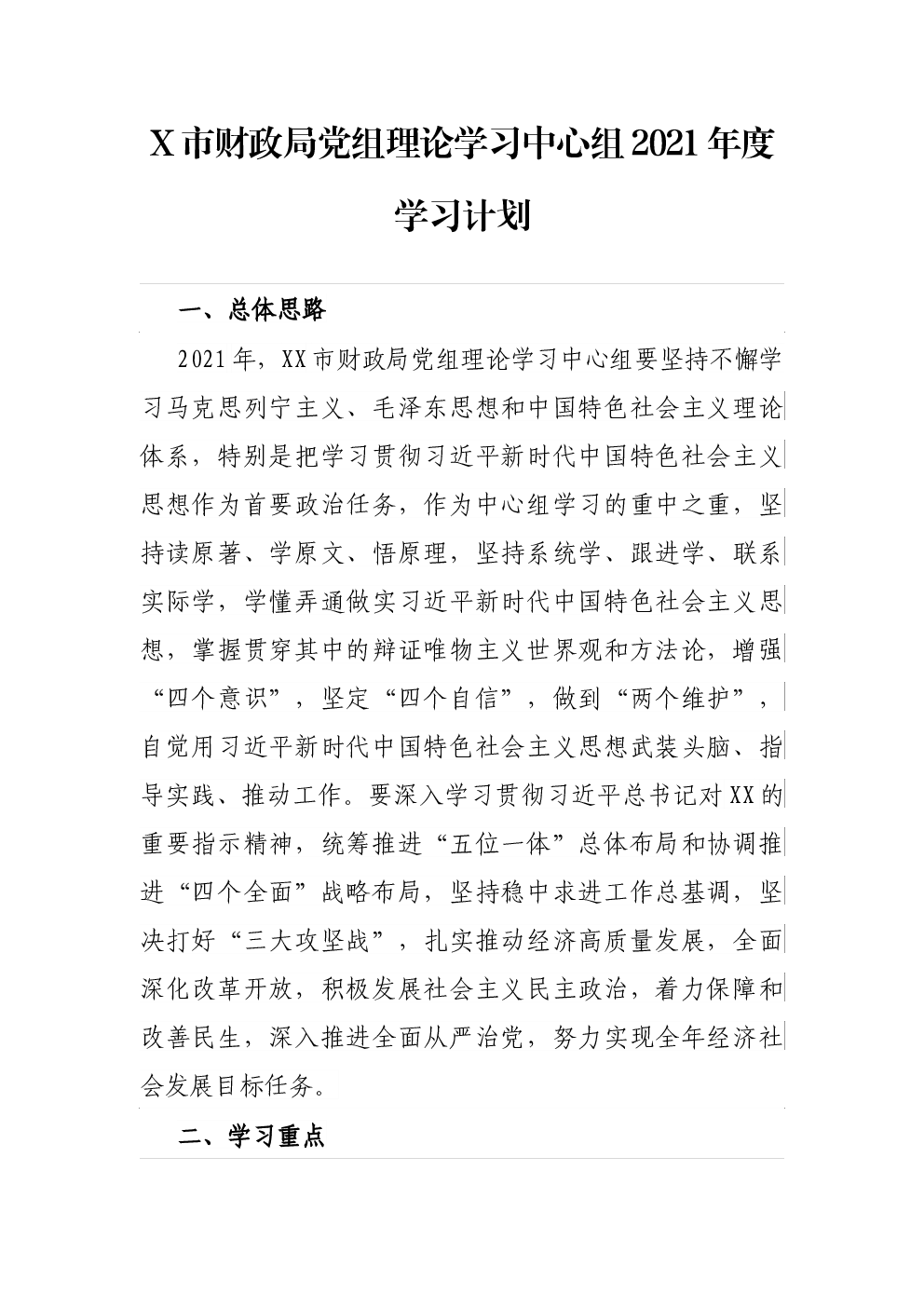 X市财政局党组理论学习中心组2021年度学习计划

一、总体思路

2021年，XX市财政局党组理论学习中心组要坚持不懈学习马克思列宁主义、毛泽东思想和中国特色社会主义理论体系，特别是把学习贯彻习近平新时代中国特色社会主义思想作为首要政治任务，作为中心组学习的重中之重，坚持读原著、学原文、悟原理，坚持系统学、跟进学、联系实际学，学懂弄通做实习近平新时代中国特色社会主义思想，掌握贯穿其中的辩证唯物主义世界观和方法论，增强“四个意识”，坚定“四个自信”，做到“两个维护”，自觉用习近平新时代中国特色社会主义思想武装头脑、指导实践、推动工作。要深入学习贯彻习近平总书记对XX的重要指示精神，统筹推进“五位一体”总体布局和协调推进“四个全面”战略布局，坚持稳中求进工作总基调，坚决打好“三大攻坚战”，扎实推动经济高质量发展，全面深化改革开放，积极发展社会主义民主政治，着力保障和改善民生，深入推进全面从严治党，努力实现全年经济社会发展目标任务。

二、学习重点